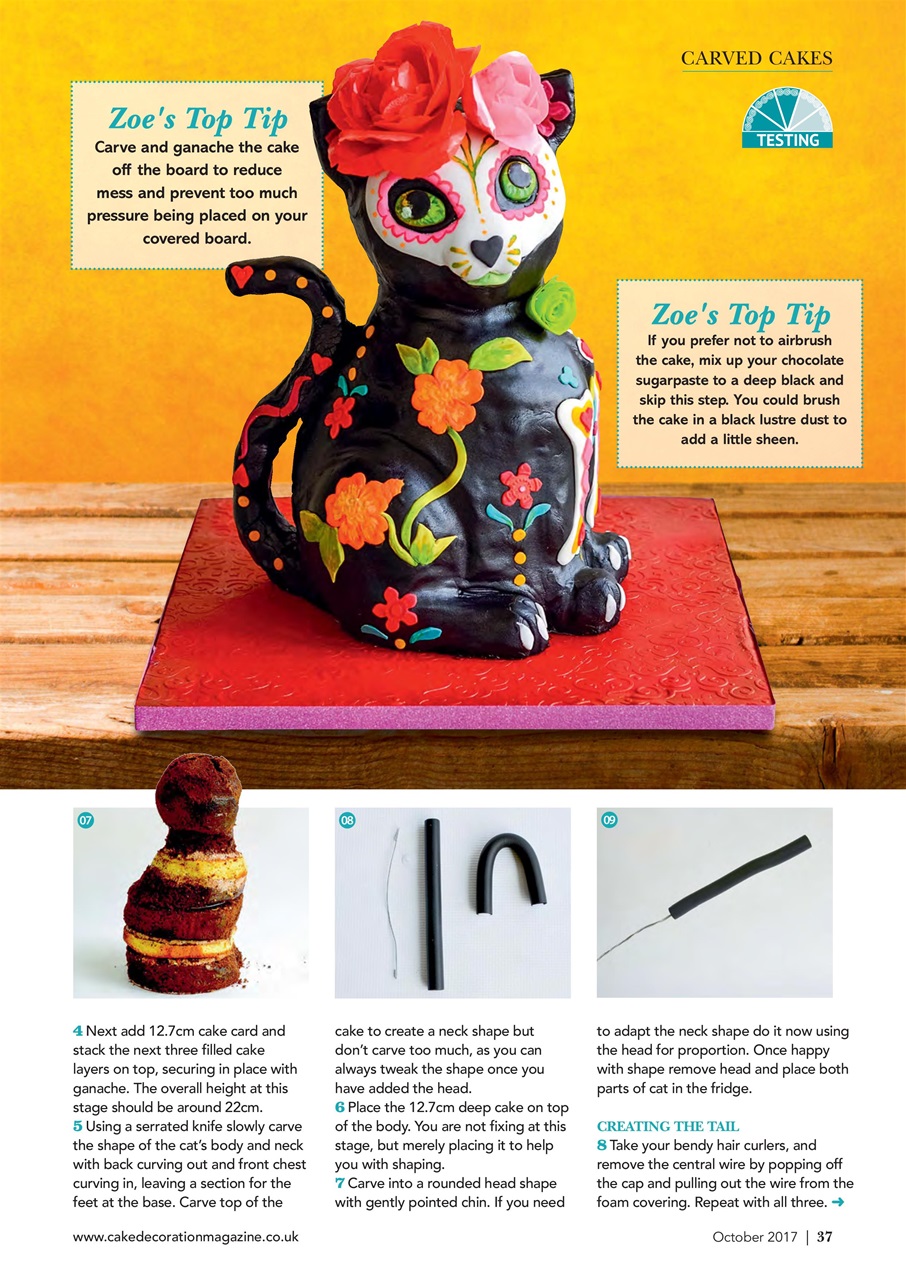 CARVED CAKES

TESTING

Zoe's Top Tip
Carve and ganache the cake off the board to reduce mess and prevent too much pressure being placed on your covered board.

Zoe's Top Tip
If you prefer not to airbrush the cake, mix up your chocolate sugarpaste to a deep black and skip this step. You could brush the cake in a black lustre dust to add a little sheen.

07

08

09

4 Next add 12.7cm cake card and stack the next three filled cake layers on top, securing in place with ganache. The overall height at this stage should be around 22cm.
5 Using a serrated knife slowly carve the shape of the cat's body and neck with back curving out and front chest curving in, leaving a section for the feet at the base. Carve top of the cake to create a neck shape but don't carve too much, as you can always tweak the shape once you have added the head.
6 Place the 12.7cm deep cake on top of the body. You are not fixing at this stage, but merely placing it to help you with shaping.
7 Carve into a rounded head shape with gently pointed chin. If you need to adapt the neck shape do it now using the head for proportion. Once happy with shape remove head and place both parts of cat in the fridge.

CREATING THE TAIL
8 Take your bendy hair curlers, and remove the central wire by popping off the cap and pulling out the wire from the foam covering. Repeat with all three. ➜

www.cakedecorationmagazine.co.uk

October 2017 | 37